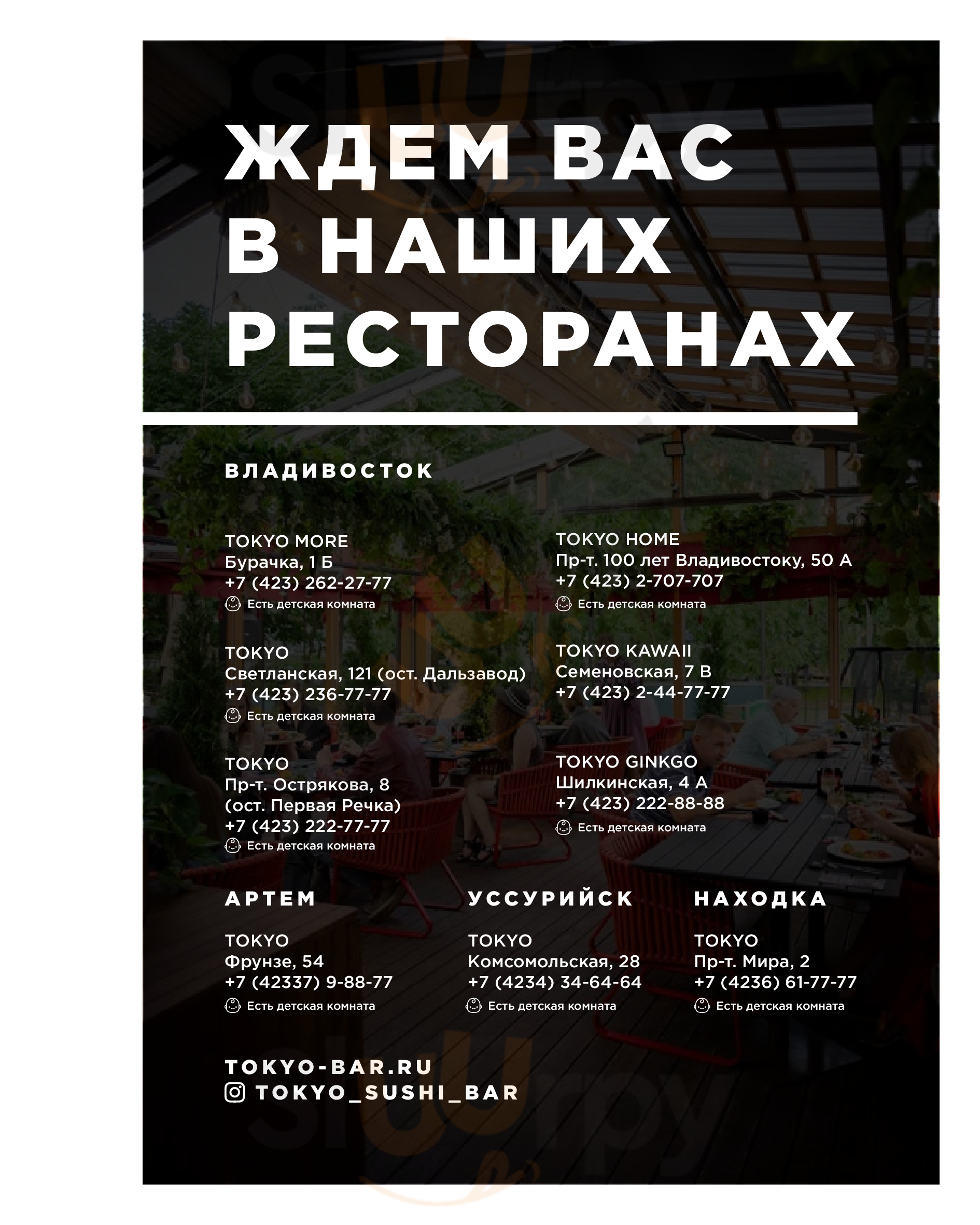 ЖДЕМ ВАС В НАШИХ РЕСТОРАНАХ

ВЛАДИВОСТОК

TOKYO MORE
Бурачка, 1 Б
+7 (423) 262-27-77
Есть детская комната

TOKYO
Светланская, 121 (ост. Дальзавод)
+7 (423) 236-77-77
Есть детская комната

TOKYO
Пр-т. Острякова, 8
(ост. Первая Речка)
+7 (423) 222-77-77
Есть детская комната

TOKYO HOME
Пр-т. 100 лет Владивостоку, 50 А
+7 (423) 2-707-707
Есть детская комната

TOKYO KAWAII
Семеновская, 7 В
+7 (423) 2-44-77-77

TOKYO GINKGO
Шилкинская, 4 А
+7 (423) 222-88-88
Есть детская комната

АРТЕМ

TOKYO
Фрунзе, 54
+7 (42337) 9-88-77
Есть детская комната

УССУРИЙСК

TOKYO
Комсомольская, 28
+7 (4234) 34-64-64
Есть детская комната

НАХОДКА

TOKYO
Пр-т. Мира, 2
+7 (4236) 61-77-77
Есть детская комната

TOKYO-BAR.RU
TOKYO_SUSHI_BAR